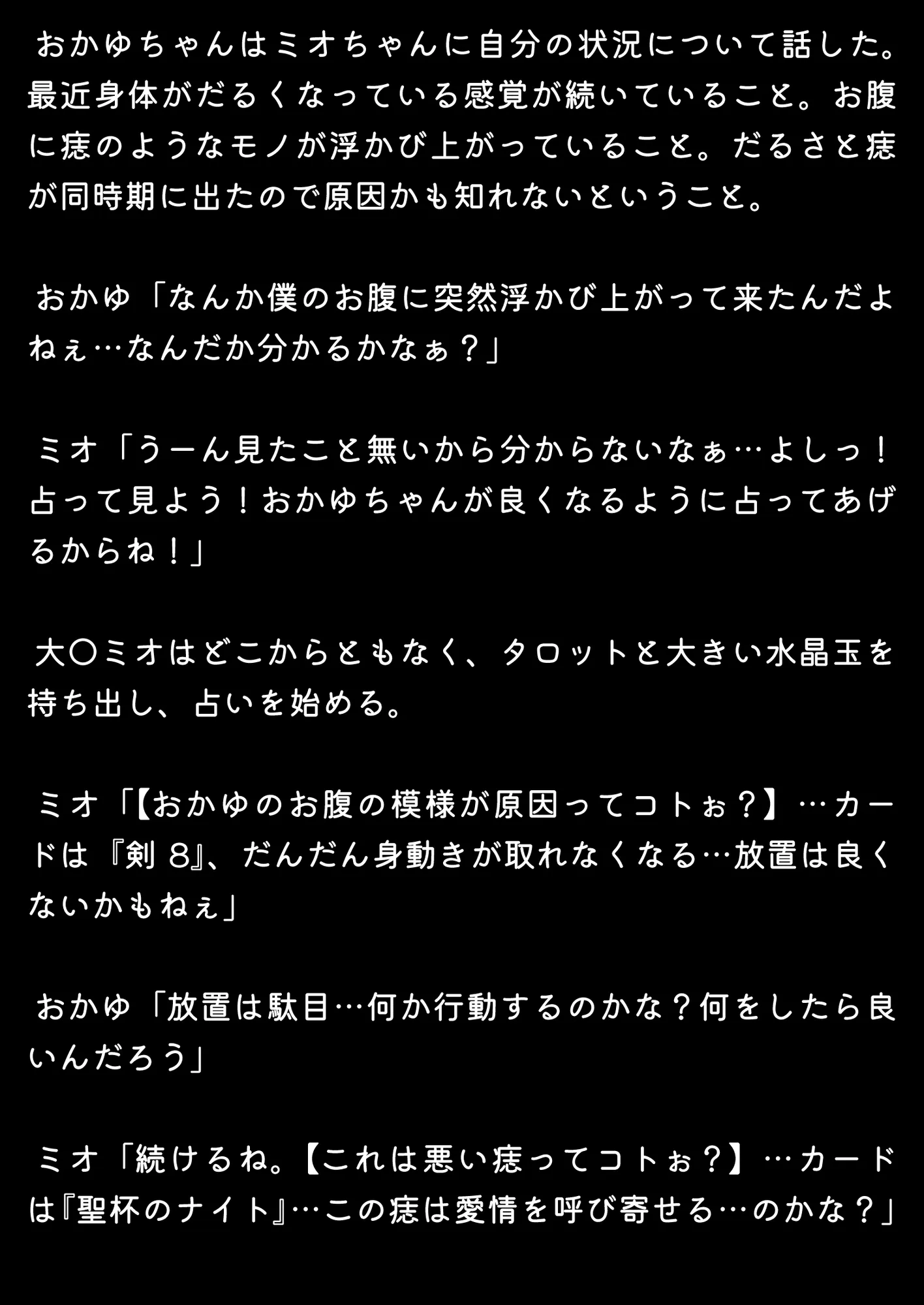 おかゆちゃんはミオちゃんに自分の状況について話した。最近身体がだるくなっている感覚が続いていること。お腹に痣のようなモノが浮かび上がっていること。だるさと痣が同時期に出たので原因かも知れないということ。

おかゆ「なんか僕のお腹に突然浮かび上がって来たんだよねぇ…なんだか分かるかなぁ？」

ミオ「うーん見たこと無いから分からないなぁ…よしっ！占って見よう！おかゆちゃんが良くなるように占ってあげるからね！」

大〇ミオはどこからともなく、タロットと大きい水晶玉を持ち出し、占いを始める。

ミオ「【おかゆのお腹の模様が原因ってコトぉ？】…カードは『剣 8』、だんだん身動きが取れなくなる…放置は良くないかもねぇ」

おかゆ「放置は駄目…何か行動するのかな？何をしたら良いんだろう」

ミオ「続けるね。【これは悪い痣ってコトぉ？】…カードは『聖杯のナイト』…この痣は愛情を呼び寄せる…のかな？」